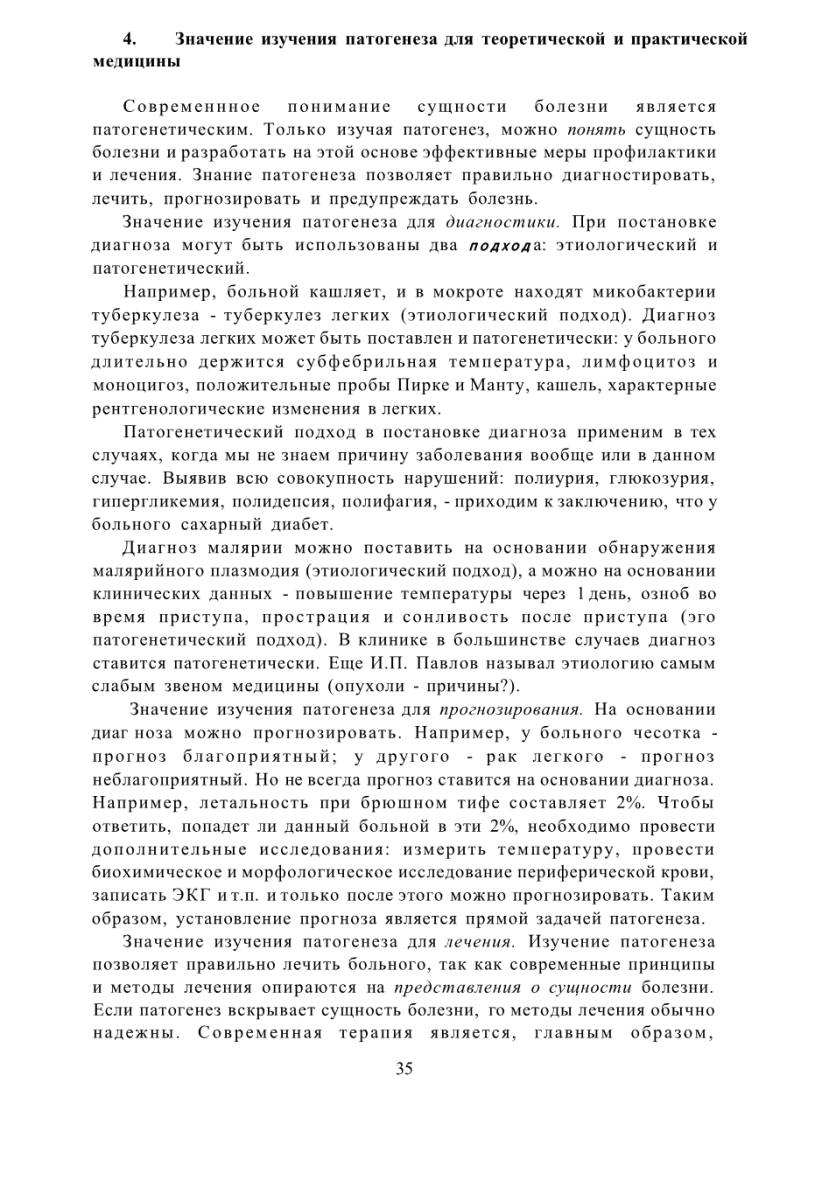 4. Значение изучения патогенеза для теоретической и практической медицины

Современнное понимание сущности болезни является патогенетическим. Только изучая патогенез, можно понять сущность болезни и разработать на этой основе эффективные меры профилактики и лечения. Знание патогенеза позволяет правильно диагностировать, лечить, прогнозировать и предупреждать болезнь.

Значение изучения патогенеза для диагностики. При постановке диагноза могут быть использованы два подхода: этиологический и патогенетический.

Например, больной кашляет, и в мокроте находят микобактерии туберкулеза - туберкулез легких (этиологический подход). Диагноз туберкулеза легких может быть поставлен и патогенетически: у больного длительно держится субфебрильная температура, лимфоцитоз и моноцигоз, положительные пробы Пирке и Манту, кашель, характерные рентгенологические изменения в легких.

Патогенетический подход в постановке диагноза применим в тех случаях, когда мы не знаем причину заболевания вообще или в данном случае. Выявив всю совокупность нарушений: полиурия, глюкозурия, гипергликемия, полидепсия, полифагия, - приходим к заключению, что у больного сахарный диабет.

Диагноз малярии можно поставить на основании обнаружения малярийного плазмодия (этиологический подход), а можно на основании клинических данных - повышение температуры через 1 день, озноб во время приступа, прострация и сонливость после приступа (эго патогенетический подход). В клинике в большинстве случаев диагноз ставится патогенетически. Еще И.П. Павлов называл этиологию самым слабым звеном медицины (опухоли - причины?).

Значение изучения патогенеза для прогнозирования. На основании диаг ноза можно прогнозировать. Например, у больного чесотка - прогноз благоприятный; у другого - рак легкого - прогноз неблагоприятный. Но не всегда прогноз ставится на основании диагноза. Например, летальность при брюшном тифе составляет 2%. Чтобы ответить, попадет ли данный больной в эти 2%, необходимо провести дополнительные исследования: измерить температуру, провести биохимическое и морфологическое исследование периферической крови, записать ЭКГ и т.п. и только после этого можно прогнозировать. Таким образом, установление прогноза является прямой задачей патогенеза.

Значение изучения патогенеза для лечения. Изучение патогенеза позволяет правильно лечить больного, так как современные принципы и методы лечения опираются на представления о сущности болезни. Если патогенез вскрывает сущность болезни, го методы лечения обычно надежны. Современная терапия является, главным образом,

35